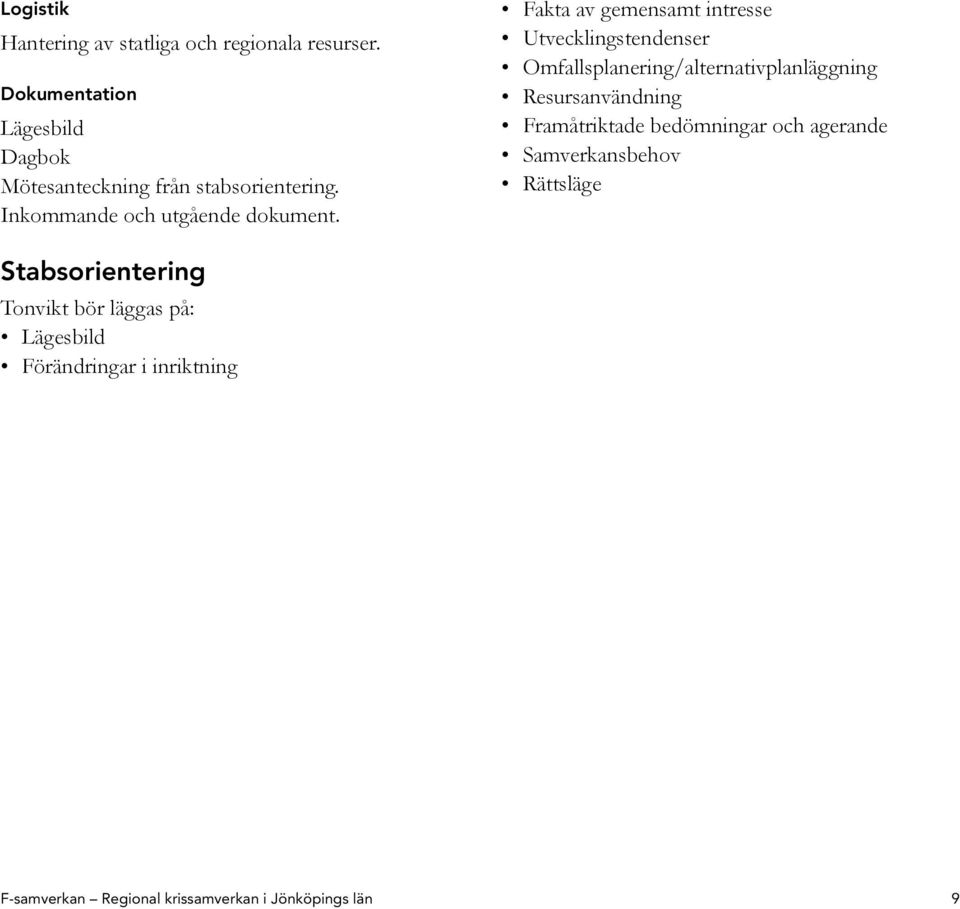 Logistik

Hantering av statliga och regionala resurser.

Dokumentation

Lägesbild
Dagbok
Mötesanteckning från stabsorientering.
Inkommande och utgående dokument.

Stabsorientering

Tonvikt bör läggas på:
• Lägesbild
• Förändringar i inriktning
• Fakta av gemensamt intresse
• Utvecklingstendenser
• Omfallsplanering/alternativplanläggning
• Resursanvändning
• Framåtriktade bedömningar och agerande
• Samverkansbehov
• Rättsläge

F-samverkan – Regional krissamverkan i Jönköpings län 9